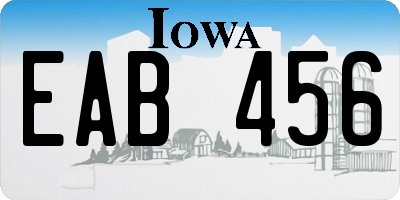 IOWA

EAB 456